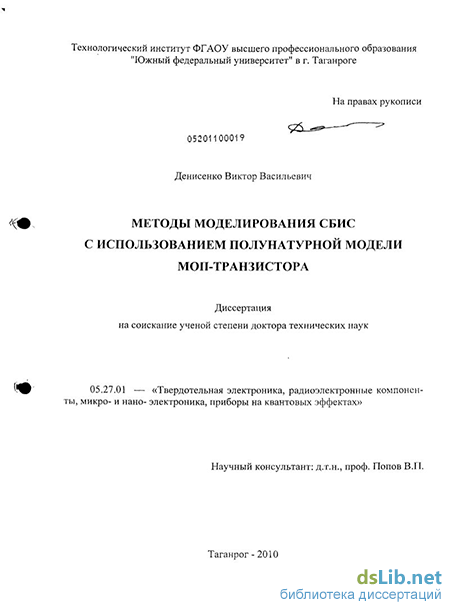 Технологический институт ФГАОУ высшего профессионального образования "Южный федеральный университет" в г. Таганроге

На правах рукописи

05201100019

Денисенко Виктор Васильевич

МЕТОДЫ МОДЕЛИРОВАНИЯ СБИС С ИСПОЛЬЗОВАНИЕМ ПОЛУНАТУРНОЙ МОДЕЛИ МОП-ТРАНЗИСТОРА

Диссертация

на соискание ученой степени доктора технических наук

05.27.01 — «Твердотельная электроника, радиоэлектронные компоненты, микро- и нано- электроника, приборы на квантовых эффектах»

Научный консультант: д.т.н., проф. Попов В.П.

Таганрог - 2010

dsLib.net
библиотека диссертаций